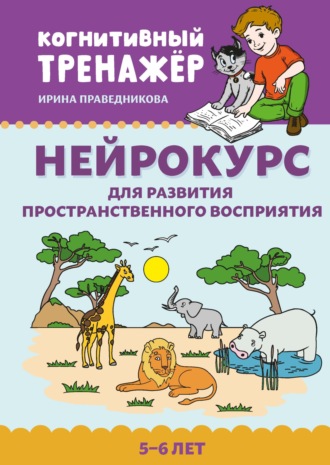 КОГНИТИВНЫЙ ТРЕНАЖЁР

ИРИНА ПРАВЕДНИКОВА

НЕЙРОКУРС

ДЛЯ РАЗВИТИЯ ПРОСТРАНСТВЕННОГО ВОСПРИЯТИЯ

5–6 ЛЕТ